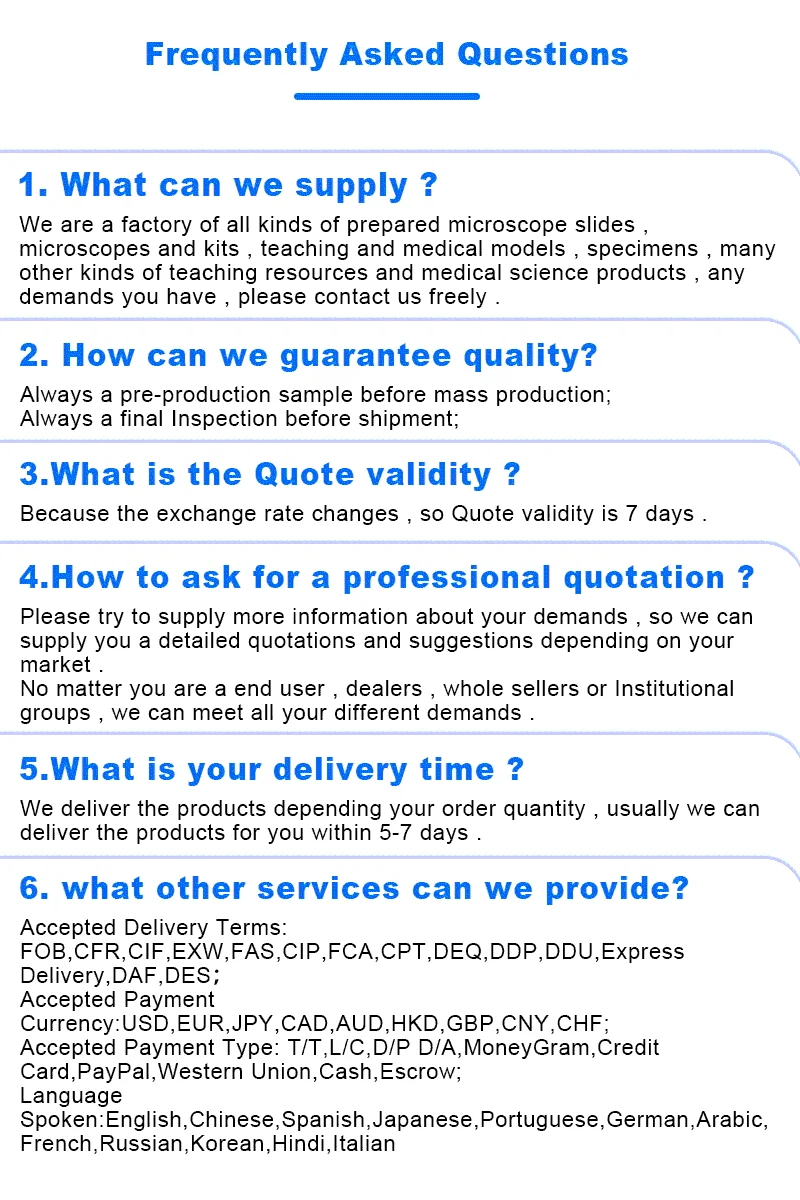 Frequently Asked Questions

1. What can we supply ?

We are a factory of all kinds of prepared microscope slides , microscopes and kits , teaching and medical models , specimens , many other kinds of teaching resources and medical science products , any demands you have , please contact us freely .

2. How can we guarantee quality?

Always a pre-production sample before mass production;
Always a final Inspection before shipment;

3.What is the Quote validity ?

Because the exchange rate changes , so Quote validity is 7 days .

4.How to ask for a professional quotation ?

Please try to supply more information about your demands , so we can supply you a detailed quotations and suggestions depending on your market .
No matter you are a end user , dealers , whole sellers or Institutional groups , we can meet all your different demands .

5.What is your delivery time ?

We deliver the products depending your order quantity , usually we can deliver the products for you within 5-7 days .

6. what other services can we provide?

Accepted Delivery Terms: FOB,CFR,CIF,EXW,FAS,CIP,FCA,CPT,DEQ,DDP,DDU,Express Delivery,DAF,DES;
Accepted Payment Currency:USD,EUR,JPY,CAD,AUD,HKD,GBP,CNY,CHF;
Accepted Payment Type: T/T,L/C,D/P D/A,MoneyGram,Credit Card,PayPal,Western Union,Cash,Escrow;
Language Spoken:English,Chinese,Spanish,Japanese,Portuguese,German,Arabic,French,Russian,Korean,Hindi,Italian